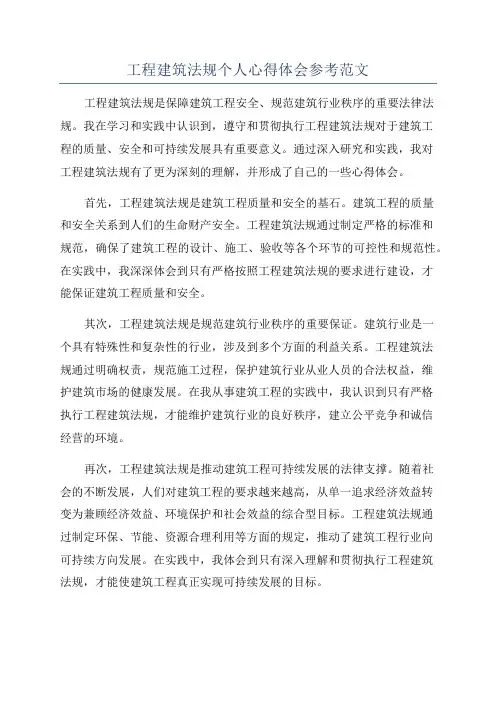 工程建筑法规个人心得体会参考范文

工程建筑法规是保障建筑工程安全、规范建筑行业秩序的重要法律法规。我在学习和实践中认识到，遵守和贯彻执行工程建筑法规对于建筑工程的质量、安全和可持续发展具有重要意义。通过深入研究和实践，我对工程建筑法规有了更为深刻的理解，并形成了自己的一些心得体会。

首先，工程建筑法规是建筑工程质量和安全的基石。建筑工程的质量和安全关系到人们的生命财产安全。工程建筑法规通过制定严格的标准和规范，确保了建筑工程的设计、施工、验收等各个环节的可控性和规范性。在实践中，我深深体会到只有严格按照工程建筑法规的要求进行建设，才能保证建筑工程质量和安全。

其次，工程建筑法规是规范建筑行业秩序的重要保证。建筑行业是一个具有特殊性和复杂性的行业，涉及到多个方面的利益关系。工程建筑法规通过明确权责，规范施工过程，保护建筑行业从业人员的合法权益，维护建筑市场的健康发展。在我从事建筑工程的实践中，我认识到只有严格执行工程建筑法规，才能维护建筑行业的良好秩序，建立公平竞争和诚信经营的环境。

再次，工程建筑法规是推动建筑工程可持续发展的法律支撑。随着社会的不断发展，人们对建筑工程的要求越来越高，从单一追求经济效益转变为兼顾经济效益、环境保护和社会效益的综合型目标。工程建筑法规通过制定环保、节能、资源合理利用等方面的规定，推动了建筑工程行业向可持续方向发展。在实践中，我体会到只有深入理解和贯彻执行工程建筑法规，才能使建筑工程真正实现可持续发展的目标。